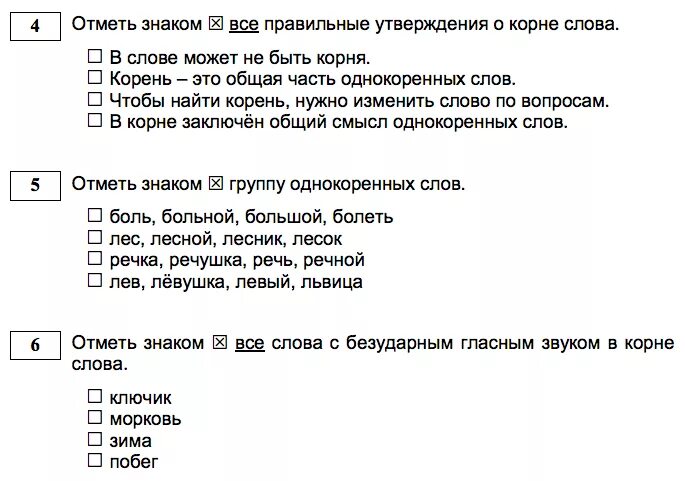 4

Отметь знаком ☒ все правильные утверждения о корне слова.

☐ В слове может не быть корня.
☐ Корень – это общая часть однокоренных слов.
☐ Чтобы найти корень, нужно изменить слово по вопросам.
☐ В корне заключён общий смысл однокоренных слов.

5

Отметь знаком ☒ группу однокоренных слов.

☐ боль, больной, большой, болеть
☐ лес, лесной, лесник, лесок
☐ речка, речушка, речь, речной
☐ лев, лёвушка, левый, львица

6

Отметь знаком ☒ все слова с безударным гласным звуком в корне слова.

☐ ключик
☐ морковь
☐ зима
☐ побег